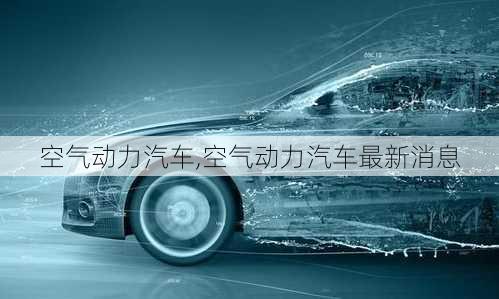 空气动力汽车,空气动力汽车最新消息